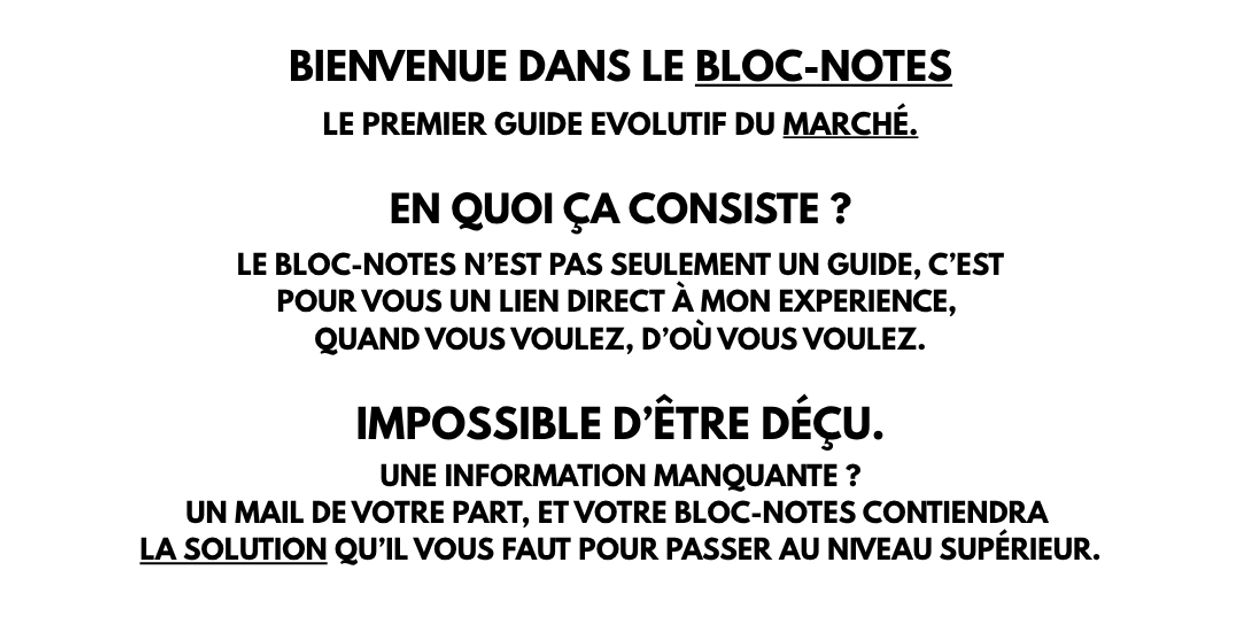 BIENVENUE DANS LE BLOC-NOTES

LE PREMIER GUIDE EVOLUTIF DU MARCHÉ.

EN QUOI ÇA CONSISTE ?

LE BLOC-NOTES N'EST PAS SEULEMENT UN GUIDE, C'EST POUR VOUS UN LIEN DIRECT À MON EXPERIENCE, QUAND VOUS VOULEZ, D'OÙ VOUS VOULEZ.

IMPOSSIBLE D'ÊTRE DÉÇU.

UNE INFORMATION MANQUANTE ?
UN MAIL DE VOTRE PART, ET VOTRE BLOC-NOTES CONTIENDRA LA SOLUTION QU'IL VOUS FAUT POUR PASSER AU NIVEAU SUPÉRIEUR.